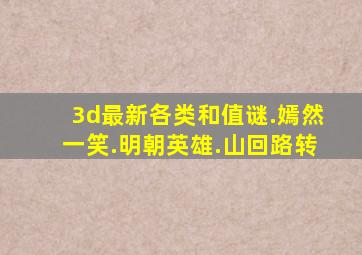 3d最新各类和值谜.嫣然一笑.明朝英雄.山回路转